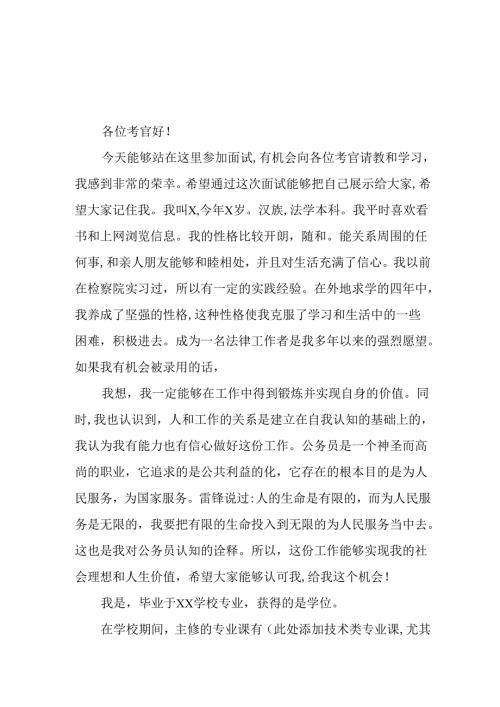 各位考官好！

今天能够站在这里参加面试，有机会向各位考官请教和学习，我感到非常的荣幸。希望通过这次面试能够把自己展示给大家，希望大家记住我。我叫X，今年X岁。汉族，法学本科。我平时喜欢看书和上网浏览信息。我的性格比较开朗，随和。能关系周围的任何事，和亲人朋友能够和睦相处，并且对生活充满了信心。我以前在检察院实习过，所以有一定的实践经验。在外地求学的四年中，我养成了坚强的性格，这种性格使我克服了学习和生活中的一些困难，积极进去。成为一名法律工作者是我多年以来的强烈愿望。如果我有机会被录用的话，

我想，我一定能够在工作中得到锻炼并实现自身的价值。同时，我也认识到，人和工作的关系是建立在自我认知的基础上的，我认为我有能力也有信心做好这份工作。公务员是一个神圣而高尚的职业，它追求的是公共利益的化，它存在的根本目的是为人民服务，为国家服务。雷锋说过：人的生命是有限的，而为人民服务是无限的，我要把有限的生命投入到无限的为人民服务当中去。这也是我对公务员认知的诠释。所以，这份工作能够实现我的社会理想和人生价值，希望大家能够认可我，给我这个机会！

我是，毕业于XX学校专业，获得的是学位。

在学校期间，主修的专业课有（此处添加技术类专业课，尤其